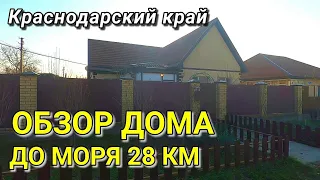 Краснодарский край

ОБЗОР ДОМА
ДО МОРЯ 28 КМ